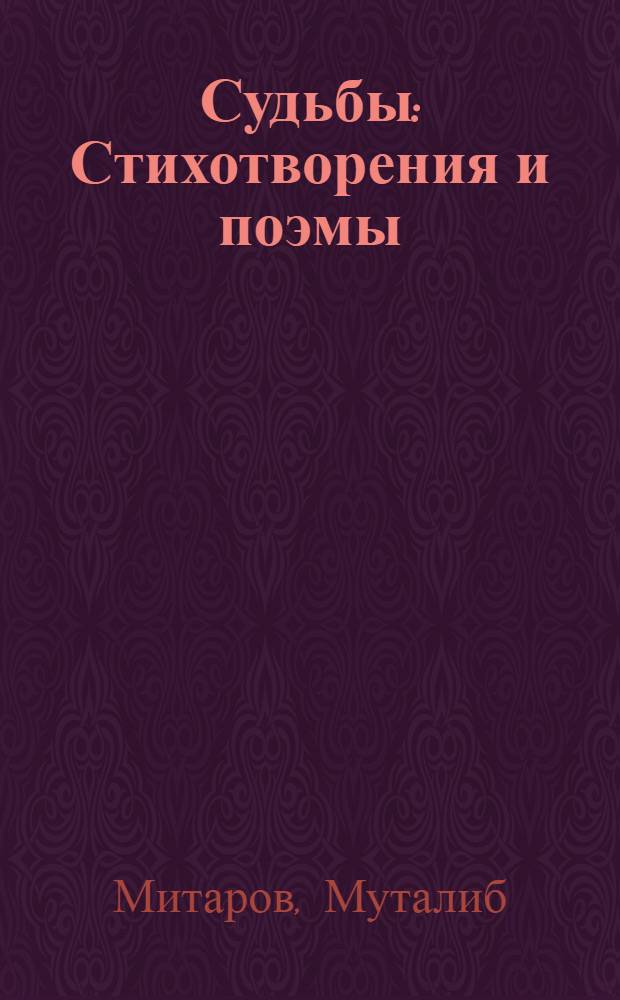 Судьбы: Стихотворения и поэмы

Митаров, Муталиб